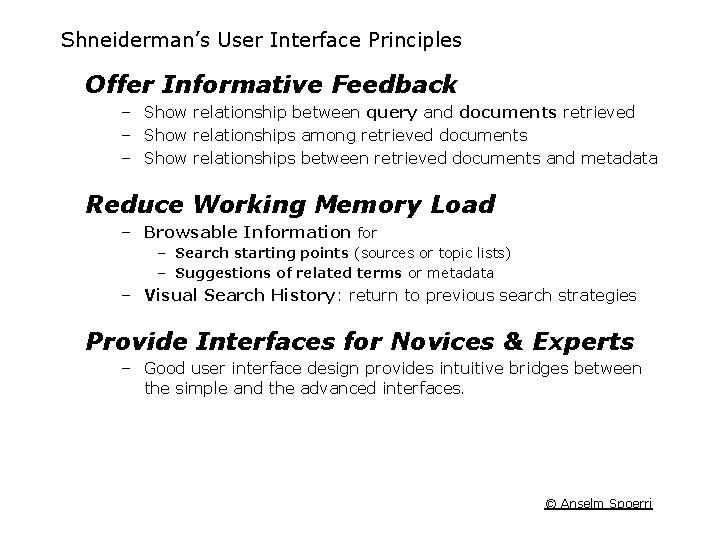 Shneiderman's User Interface Principles

Offer Informative Feedback

– Show relationship between query and documents retrieved
– Show relationships among retrieved documents
– Show relationships between retrieved documents and metadata

Reduce Working Memory Load

– Browsable Information for
  – Search starting points (sources or topic lists)
  – Suggestions of related terms or metadata
– Visual Search History: return to previous search strategies

Provide Interfaces for Novices & Experts

– Good user interface design provides intuitive bridges between the simple and the advanced interfaces.

© Anselm Spoerri